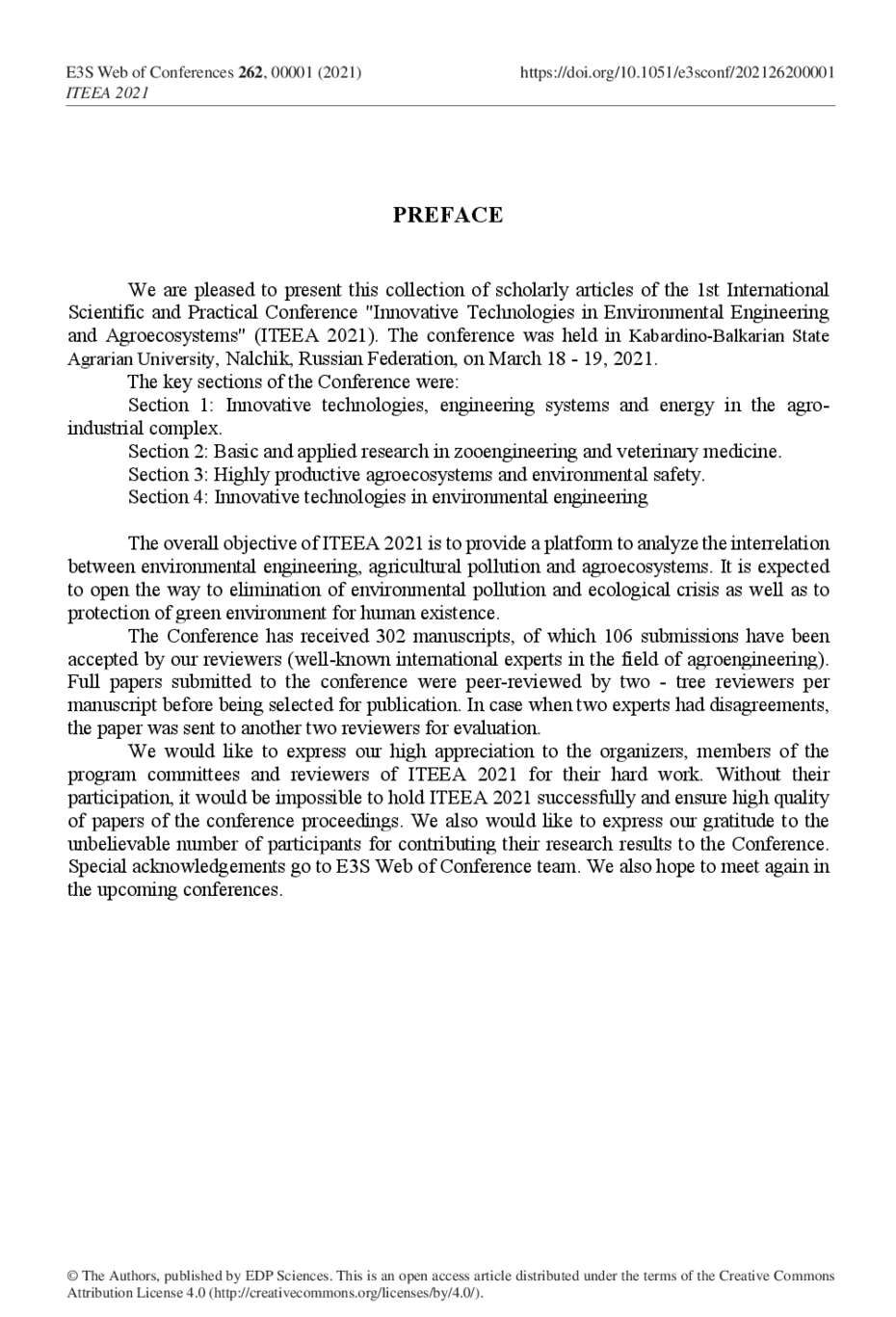 E3S Web of Conferences 262, 00001 (2021)
ITEEA 2021

https://doi.org/10.1051/e3sconf/202126200001

PREFACE

We are pleased to present this collection of scholarly articles of the 1st International Scientific and Practical Conference "Innovative Technologies in Environmental Engineering and Agroecosystems" (ITEEA 2021). The conference was held in Kabardino-Balkarian State Agrarian University, Nalchik, Russian Federation, on March 18 - 19, 2021.
The key sections of the Conference were:
Section 1: Innovative technologies, engineering systems and energy in the agro-industrial complex.
Section 2: Basic and applied research in zooengineering and veterinary medicine.
Section 3: Highly productive agroecosystems and environmental safety.
Section 4: Innovative technologies in environmental engineering

The overall objective of ITEEA 2021 is to provide a platform to analyze the interrelation between environmental engineering, agricultural pollution and agroecosystems. It is expected to open the way to elimination of environmental pollution and ecological crisis as well as to protection of green environment for human existence.
The Conference has received 302 manuscripts, of which 106 submissions have been accepted by our reviewers (well-known international experts in the field of agroengineering). Full papers submitted to the conference were peer-reviewed by two - tree reviewers per manuscript before being selected for publication. In case when two experts had disagreements, the paper was sent to another two reviewers for evaluation.
We would like to express our high appreciation to the organizers, members of the program committees and reviewers of ITEEA 2021 for their hard work. Without their participation, it would be impossible to hold ITEEA 2021 successfully and ensure high quality of papers of the conference proceedings. We also would like to express our gratitude to the unbelievable number of participants for contributing their research results to the Conference. Special acknowledgements go to E3S Web of Conference team. We also hope to meet again in the upcoming conferences.

© The Authors, published by EDP Sciences. This is an open access article distributed under the terms of the Creative Commons Attribution License 4.0 (http://creativecommons.org/licenses/by/4.0/).